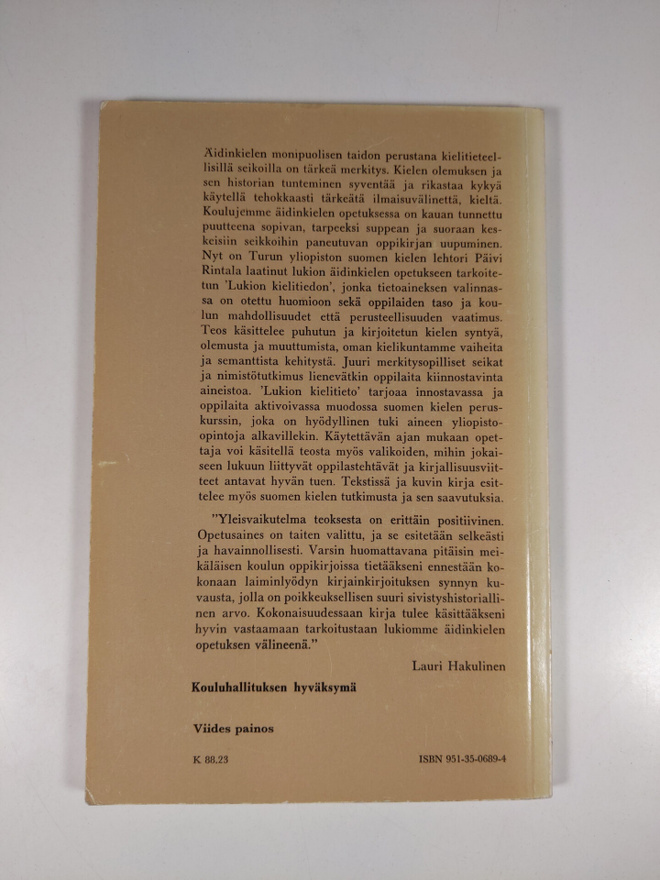 Äidinkielen monipuolisen taidon perustana kielitieteellisillä seikoilla on tärkeä merkitys. Kielen olemuksen ja sen historian tunteminen syventää ja rikastaa kykyä käytellä tehokkaasti tärkeätä ilmaisuvälinettä, kieltä. Koulujemme äidinkielen opetuksessa on kauan tunnettu puutteena sopivan, tarpeeksi suppean ja suoraan keskeisiin seikkoihin paneutuvan oppikirjan uupuminen. Nyt on Turun yliopiston suomen kielen lehtori Päivi Rintala laatinut lukion äidinkielen opetukseen tarkoitetun 'Lukion kielitiedon', jonka tietoaineksen valinnassa on otettu huomioon sekä oppilaiden taso ja koulun mahdollisuudet että perusteellisuuden vaatimus. Teos käsittelee puhutun ja kirjoitetun kielen syntyä, olemusta ja muuttumista, oman kielikuntamme vaiheita ja semanttista kehitystä. Juuri merkitysopilliset seikat ja nimistötutkimus lienevätkin oppilaita kiinnostavinta aineistoa. 'Lukion kielitieto' tarjoaa innostavassa ja oppilaita aktivoivassa muodossa suomen kielen peruskurssin, joka on hyödyllinen tuki aineen yliopisto-opintoja alkavillekin. Käytettävän ajan mukaan opettaja voi käsitellä teosta myös valikoiden, mihin jokaiseen lukuun liittyvät oppilastehtävät ja kirjallisuusviitteet antavat hyvän tuen. Tekstissä ja kuvin kirja esittelee myös suomen kielen tutkimusta ja sen saavutuksia.

"Yleisvaikutelma teoksesta on erittäin positiivinen. Opetusaines on taiten valittu, ja se esitetään selkeästi ja havainnollisesti. Varsin huomattavana pitäisin meikäläisen koulun oppikirjoissa tietääkseni ennestään kokonaan laiminlyödyn kirjainkirjoituksen synnyn kuvausta, jolla on poikkeuksellisen suuri sivistyshistoriallinen arvo. Kokonaisuudessaan kirja tulee käsittääkseni hyvin vastaamaan tarkoitustaan lukiomme äidinkielen opetuksen välineenä."

Lauri Hakulinen

Kouluhallituksen hyväksymä

Viides painos

K 88.23

ISBN 951-35-0689-4